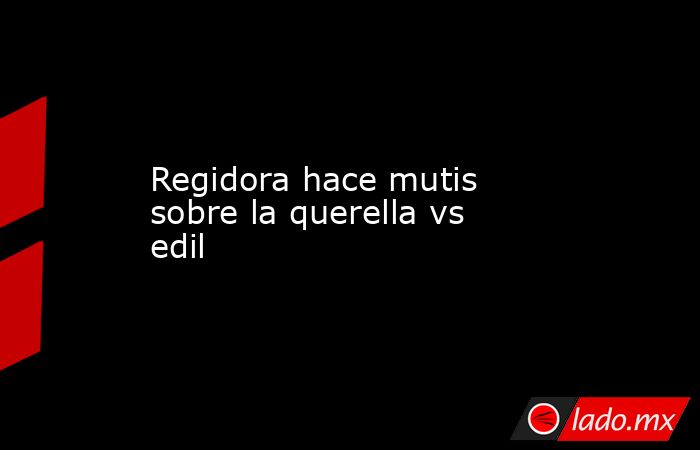 Regidora hace mutis sobre la querella vs edil

lado.mx